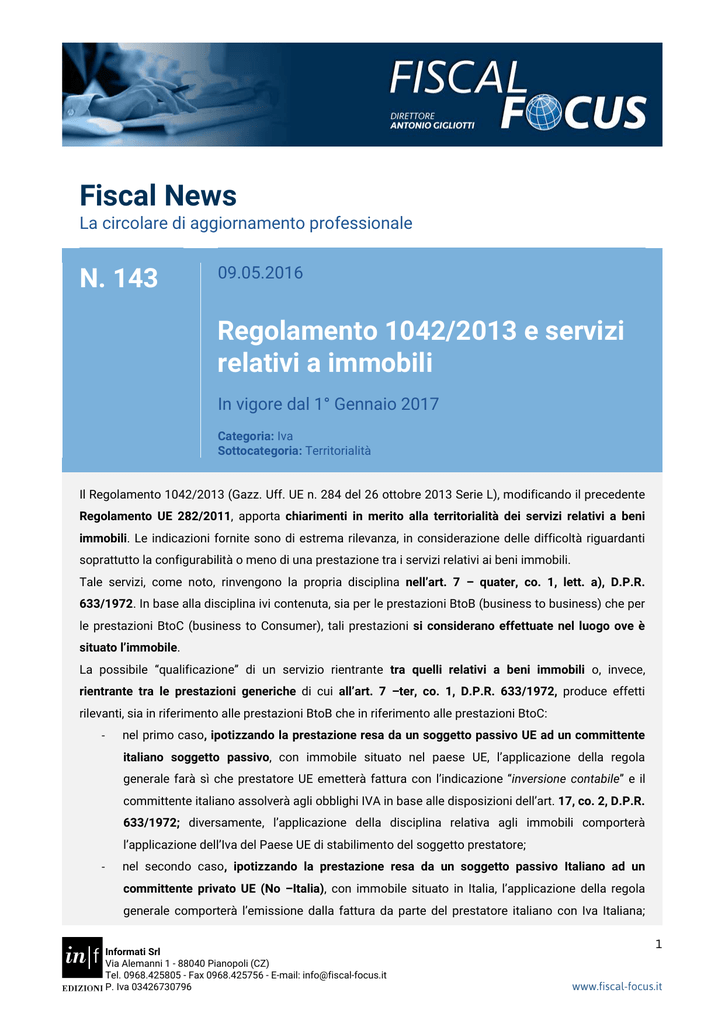 FISCAL FOCUS
DIRETTORE
ANTONIO GIGLIOTTI

Fiscal News
La circolare di aggiornamento professionale

N. 143

09.05.2016

Regolamento 1042/2013 e servizi relativi a immobili

In vigore dal 1° Gennaio 2017

Categoria: Iva
Sottocategoria: Territorialità

Il Regolamento 1042/2013 (Gazz. Uff. UE n. 284 del 26 ottobre 2013 Serie L), modificando il precedente Regolamento UE 282/2011, apporta chiarimenti in merito alla territorialità dei servizi relativi a beni immobili. Le indicazioni fornite sono di estrema rilevanza, in considerazione delle difficoltà riguardanti soprattutto la configurabilità o meno di una prestazione tra i servizi relativi ai beni immobili.

Tale servizi, come noto, rinvengono la propria disciplina nell'art. 7 – quater, co. 1, lett. a), D.P.R. 633/1972. In base alla disciplina ivi contenuta, sia per le prestazioni BtoB (business to business) che per le prestazioni BtoC (business to Consumer), tali prestazioni si considerano effettuate nel luogo ove è situato l'immobile.

La possibile "qualificazione" di un servizio rientrante tra quelli relativi a beni immobili o, invece, rientrante tra le prestazioni generiche di cui all'art. 7 –ter, co. 1, D.P.R. 633/1972, produce effetti rilevanti, sia in riferimento alle prestazioni BtoB che in riferimento alle prestazioni BtoC:

- nel primo caso, ipotizzando la prestazione resa da un soggetto passivo UE ad un committente italiano soggetto passivo, con immobile situato nel paese UE, l'applicazione della regola generale farà sì che prestatore UE emetterà fattura con l'indicazione "inversione contabile" e il committente italiano assolverà agli obblighi IVA in base alle disposizioni dell'art. 17, co. 2, D.P.R. 633/1972; diversamente, l'applicazione della disciplina relativa agli immobili comporterà l'applicazione dell'Iva del Paese UE di stabilimento del soggetto prestatore;
- nel secondo caso, ipotizzando la prestazione resa da un soggetto passivo Italiano ad un committente privato UE (No –Italia), con immobile situato in Italia, l'applicazione della regola generale comporterà l'emissione dalla fattura da parte del prestatore italiano con Iva Italiana;

1

in|f EDIZIONI
Informati Srl
Via Alemanni 1 - 88040 Pianopoli (CZ)
Tel. 0968.425805 - Fax 0968.425756 - E-mail: info@fiscal-focus.it
P. Iva 03426730796
www.fiscal-focus.it